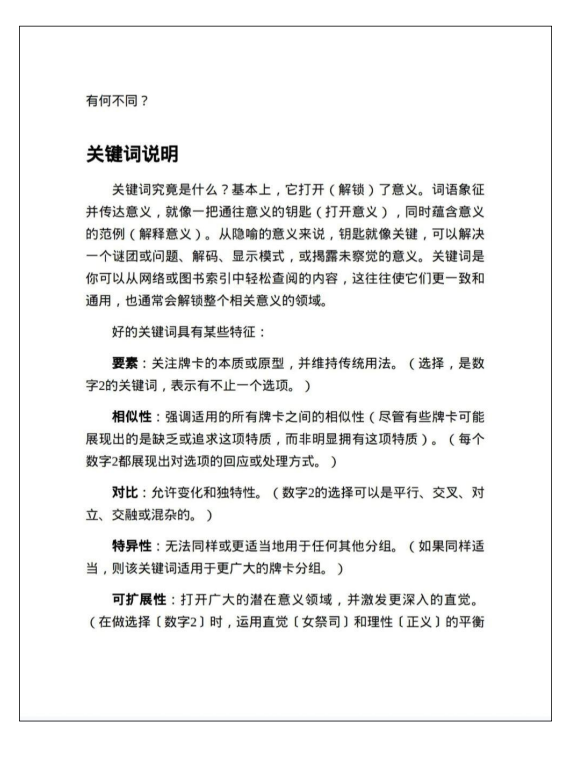 有何不同？

关键词说明

关键词究竟是什么？基本上，它打开（解锁）了意义。词语象征并传达意义，就像一把通往意义的钥匙（打开意义），同时蕴含意义的范例（解释意义）。从隐喻的意义来说，钥匙就像关键，可以解决一个谜团或问题、解码、显示模式，或揭露未察觉的意义。关键词是你可以从网络或图书索引中轻松查阅的内容，这往往使它们更一致和通用，也通常会解锁整个相关意义的领域。

好的关键词具有某些特征：

要素：关注牌卡的本质或原型，并维持传统用法。（选择，是数字2的关键词，表示有不止一个选项。）

相似性：强调适用的所有牌卡之间的相似性（尽管有些牌卡可能展现出的是缺乏或追求这项特质，而非明显拥有这项特质）。（每个数字2都展现出对选项的回应或处理方式。）

对比：允许变化和独特性。（数字2的选择可以是平行、交叉、对立、交融或混杂的。）

特异性：无法同样或更适当地用于任何其他分组。（如果同样适当，则该关键词适用于更广大的牌卡分组。）

可扩展性：打开广大的潜在意义领域，并激发更深入的直觉。（在做选择〔数字2〕时，运用直觉〔女祭司〕和理性〔正义〕的平衡